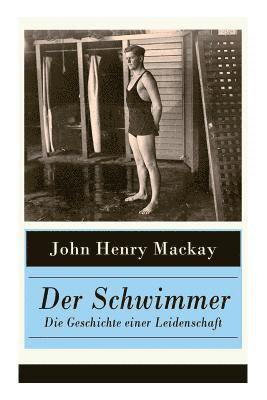 John Henry Mackay

Der Schwimmer
Die Geschichte einer Leidenschaft